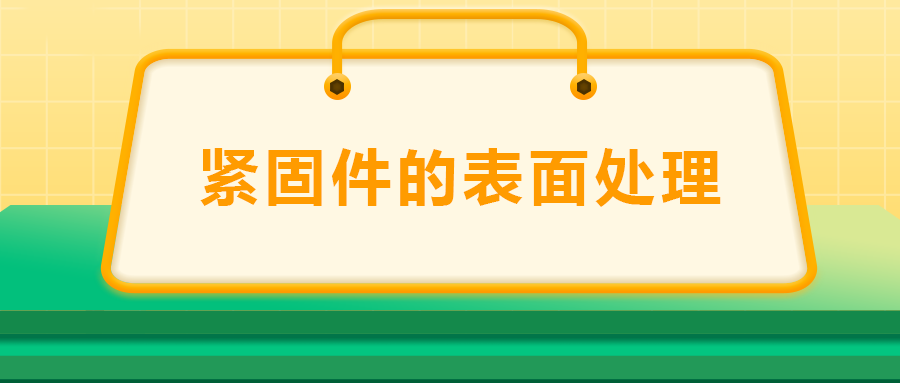 紧固件的表面处理